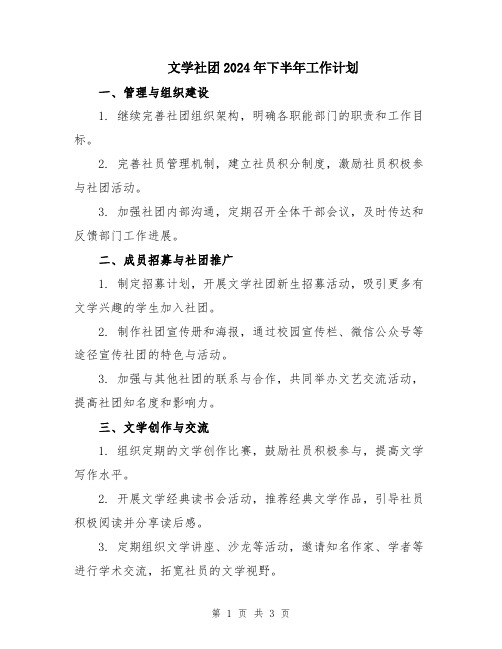 文学社团2024年下半年工作计划

一、管理与组织建设

1. 继续完善社团组织架构，明确各职能部门的职责和工作目标。

2. 完善社员管理机制，建立社员积分制度，激励社员积极参与社团活动。

3. 加强社团内部沟通，定期召开全体干部会议，及时传达和反馈部门工作进展。

二、成员招募与社团推广

1. 制定招募计划，开展文学社团新生招募活动，吸引更多有文学兴趣的学生加入社团。

2. 制作社团宣传册和海报，通过校园宣传栏、微信公众号等途径宣传社团的特色与活动。

3. 加强与其他社团的联系与合作，共同举办文艺交流活动，提高社团知名度和影响力。

三、文学创作与交流

1. 组织定期的文学创作比赛，鼓励社员积极参与，提高文学写作水平。

2. 开展文学经典读书会活动，推荐经典文学作品，引导社员积极阅读并分享读后感。

3. 定期组织文学讲座、沙龙等活动，邀请知名作家、学者等进行学术交流，拓宽社员的文学视野。

第 1 页 共 3 页